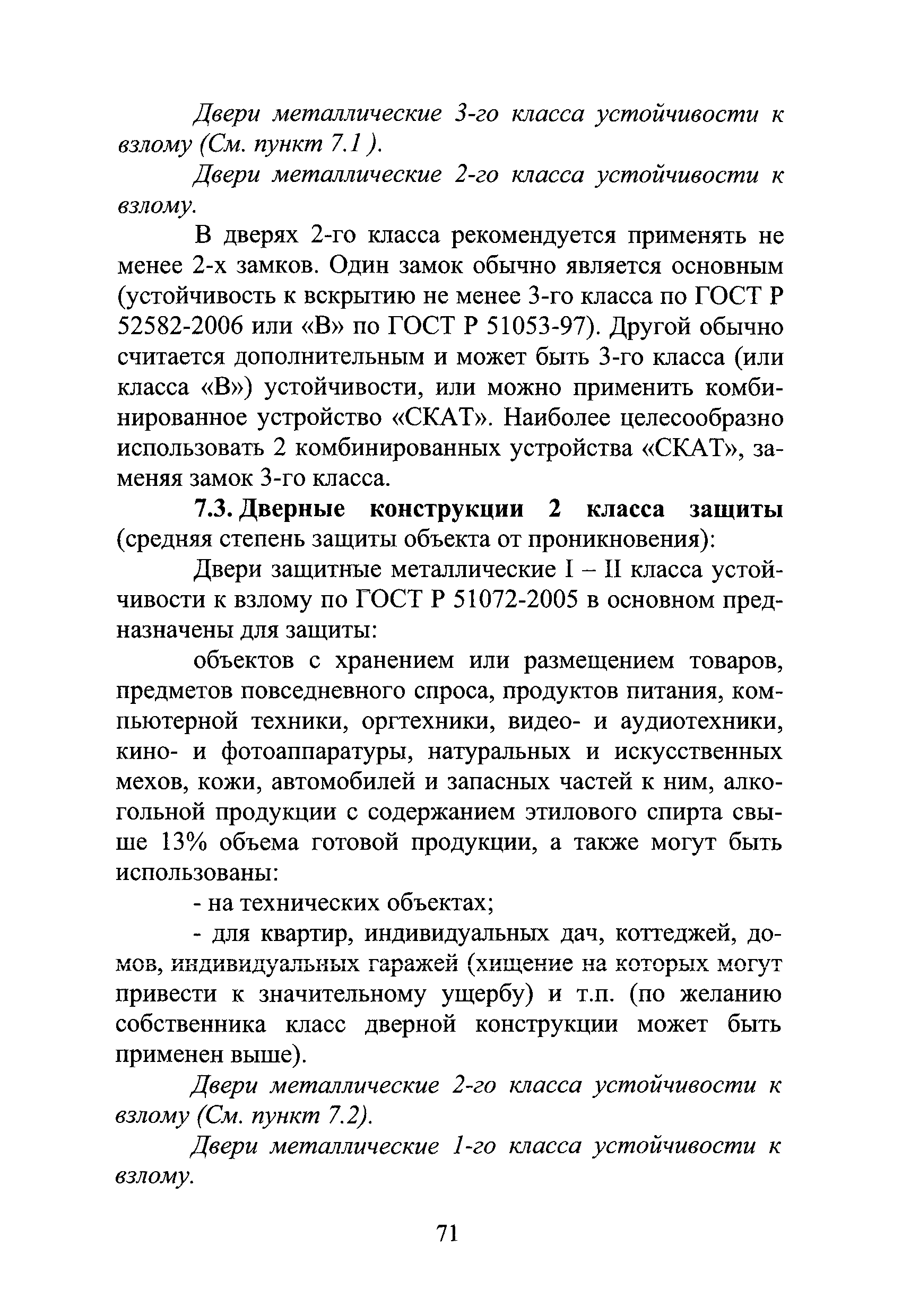 Двери металлические 3-го класса устойчивости к взлому (См. пункт 7.1 ).

Двери металлические 2-го класса устойчивости к взлому.

В дверях 2-го класса рекомендуется применять не менее 2-х замков. Один замок обычно является основным (устойчивость к вскрытию не менее 3-го класса по ГОСТ Р 52582-2006 или «В» по ГОСТ Р 51053-97). Другой обычно считается дополнительным и может быть 3-го класса (или класса «В») устойчивости, или можно применить комбинированное устройство «СКАТ». Наиболее целесообразно использовать 2 комбинированных устройства «СКАТ», заменяя замок 3-го класса.

7.3. Дверные конструкции 2 класса защиты (средняя степень защиты объекта от проникновения):

Двери защитные металлические I – II класса устойчивости к взлому по ГОСТ Р 51072-2005 в основном предназначены для защиты:

объектов с хранением или размещением товаров, предметов повседневного спроса, продуктов питания, компьютерной техники, оргтехники, видео- и аудиотехники, кино- и фотоаппаратуры, натуральных и искусственных мехов, кожи, автомобилей и запасных частей к ним, алкогольной продукции с содержанием этилового спирта свыше 13% объема готовой продукции, а также могут быть использованы:

- на технических объектах;

- для квартир, индивидуальных дач, коттеджей, домов, индивидуальных гаражей (хищение на которых могут привести к значительному ущербу) и т.п. (по желанию собственника класс дверной конструкции может быть применен выше).

Двери металлические 2-го класса устойчивости к взлому (См. пункт 7.2).

Двери металлические 1-го класса устойчивости к взлому.

71